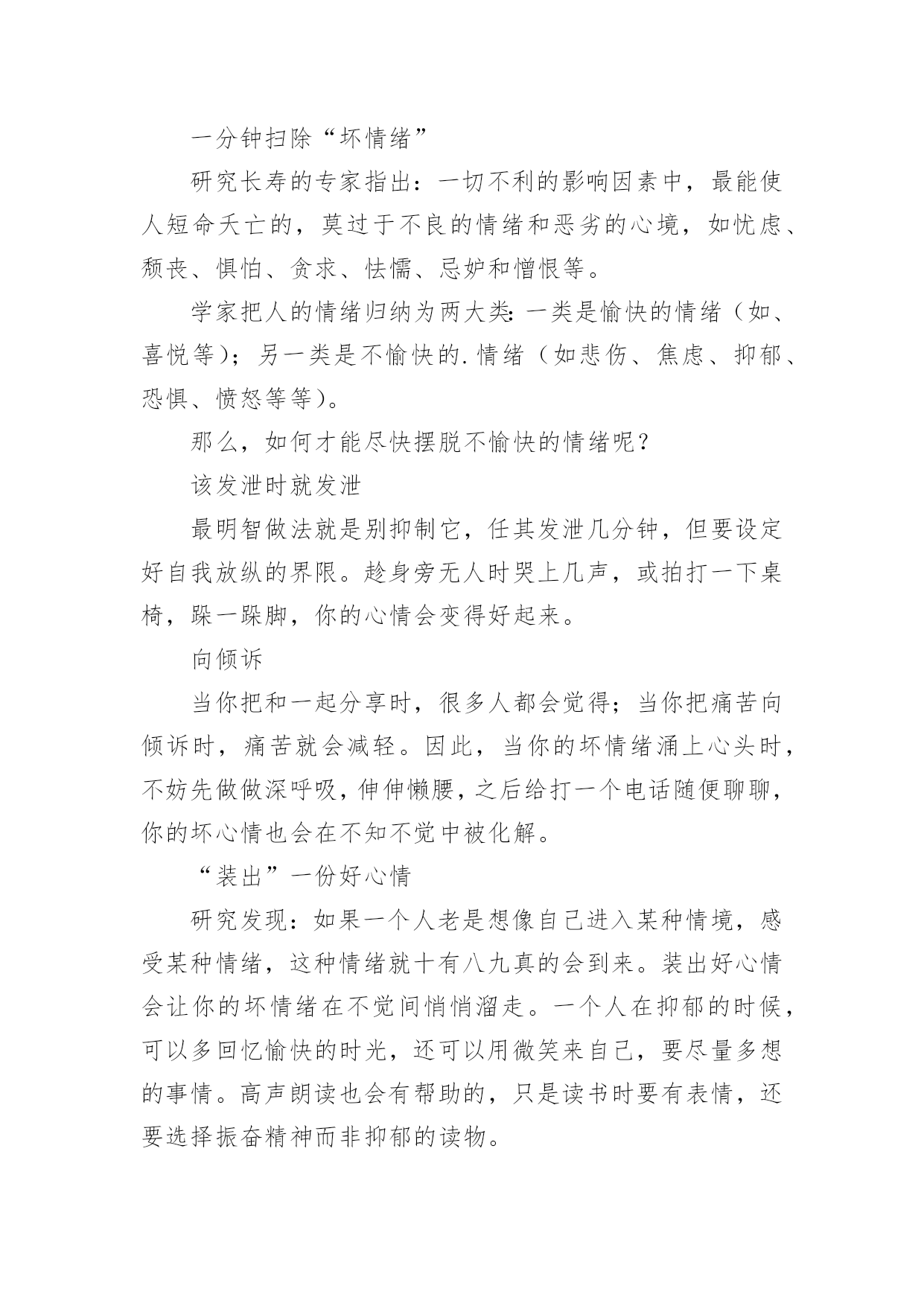 一分钟扫除“坏情绪”

研究长寿的专家指出：一切不利的影响因素中，最能使人短命夭亡的，莫过于不良的情绪和恶劣的心境，如忧虑、颓丧、惧怕、贪求、怯懦、忌妒和憎恨等。

学家把人的情绪归纳为两大类：一类是愉快的情绪（如、喜悦等）；另一类是不愉快的.情绪（如悲伤、焦虑、抑郁、恐惧、愤怒等等）。

那么，如何才能尽快摆脱不愉快的情绪呢？

该发泄时就发泄

最明智做法就是别抑制它，任其发泄几分钟，但要设定好自我放纵的界限。趁身旁无人时哭上几声，或拍打一下桌椅，跺一跺脚，你的心情会变得好起来。

向倾诉

当你把和一起分享时，很多人都会觉得；当你把痛苦向倾诉时，痛苦就会减轻。因此，当你的坏情绪涌上心头时，不妨先做做深呼吸，伸伸懒腰，之后给打一个电话随便聊聊，你的坏心情也会在不知不觉中被化解。

“装出”一份好心情

研究发现：如果一个人老是想像自己进入某种情境，感受某种情绪，这种情绪就十有八九真的会到来。装出好心情会让你的坏情绪在不觉间悄悄溜走。一个人在抑郁的时候，可以多回忆愉快的时光，还可以用微笑来自己，要尽量多想的事情。高声朗读也会有帮助的，只是读书时要有表情，还要选择振奋精神而非抑郁的读物。